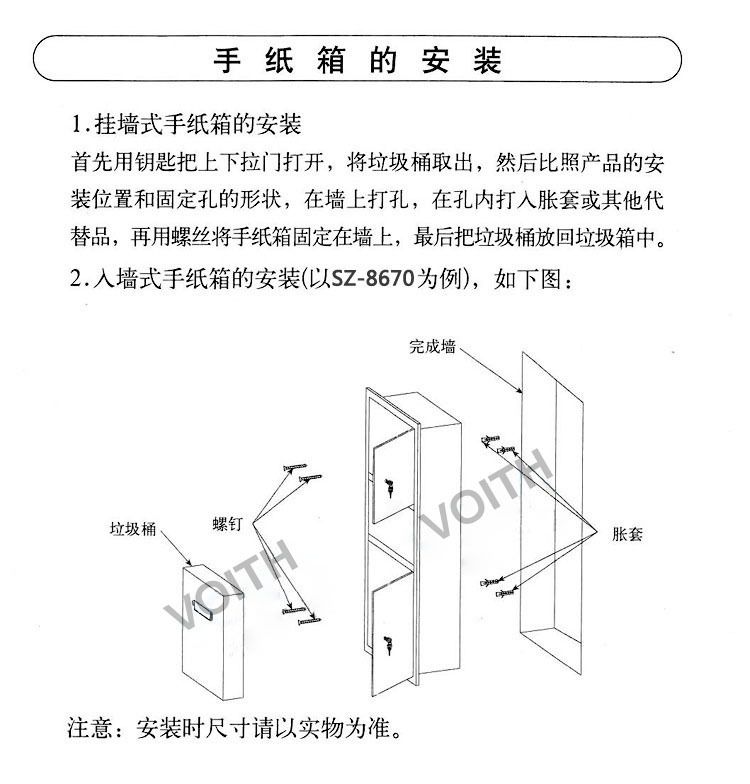 手纸箱的安装

1.挂墙式手纸箱的安装
首先用钥匙把上下拉门打开，将垃圾桶取出，然后比照产品的安装位置和固定孔的形状，在墙上打孔，在孔内打入胀套或其他代替品，再用螺丝将手纸箱固定在墙上，最后把垃圾桶放回垃圾箱中。
2.入墙式手纸箱的安装(以SZ-8670为例)，如下图：

完成墙
螺钉
垃圾桶
胀套
VOITH
VOITH

注意：安装时尺寸请以实物为准。